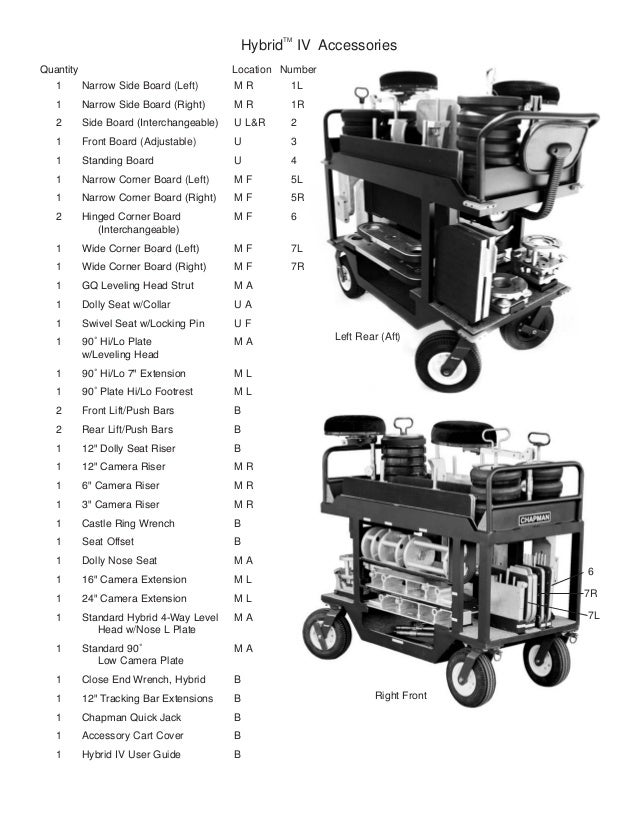 Hybrid™ IV Accessories

| Quantity | | Location | Number |
|---|---|---|---|
| 1 | Narrow Side Board (Left) | M R | 1L |
| 1 | Narrow Side Board (Right) | M R | 1R |
| 2 | Side Board (Interchangeable) | U L&R | 2 |
| 1 | Front Board (Adjustable) | U | 3 |
| 1 | Standing Board | U | 4 |
| 1 | Narrow Corner Board (Left) | M F | 5L |
| 1 | Narrow Corner Board (Right) | M F | 5R |
| 2 | Hinged Corner Board (Interchangeable) | M F | 6 |
| 1 | Wide Corner Board (Left) | M F | 7L |
| 1 | Wide Corner Board (Right) | M F | 7R |
| 1 | GQ Leveling Head Strut | M A | |
| 1 | Dolly Seat w/Collar | U A | |
| 1 | Swivel Seat w/Locking Pin | U F | |
| 1 | 90˚ Hi/Lo Plate w/Leveling Head | M A | |
| 1 | 90˚ Hi/Lo 7" Extension | M L | |
| 1 | 90˚ Plate Hi/Lo Footrest | M L | |
| 2 | Front Lift/Push Bars | B | |
| 2 | Rear Lift/Push Bars | B | |
| 1 | 12" Dolly Seat Riser | B | |
| 1 | 12" Camera Riser | M R | |
| 1 | 6" Camera Riser | M R | |
| 1 | 3" Camera Riser | M R | |
| 1 | Castle Ring Wrench | B | |
| 1 | Seat Offset | B | |
| 1 | Dolly Nose Seat | M A | |
| 1 | 16" Camera Extension | M L | |
| 1 | 24" Camera Extension | M L | |
| 1 | Standard Hybrid 4-Way Level Head w/Nose L Plate | M A | |
| 1 | Standard 90˚ Low Camera Plate | M A | |
| 1 | Close End Wrench, Hybrid | B | |
| 1 | 12" Tracking Bar Extensions | B | |
| 1 | Chapman Quick Jack | B | |
| 1 | Accessory Cart Cover | B | |
| 1 | Hybrid IV User Guide | B | |

Left Rear (Aft)

CHAPMAN

6
7R
7L

Right Front